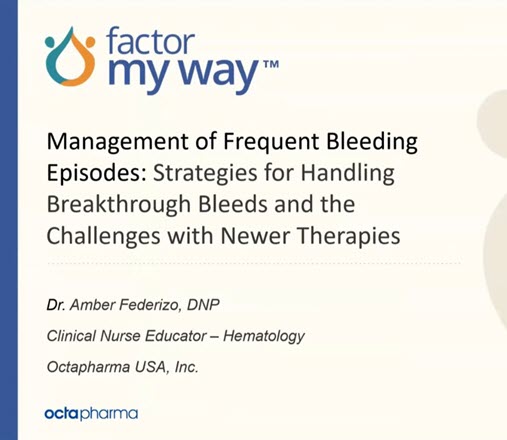 factor
my way™

Management of Frequent Bleeding Episodes: Strategies for Handling Breakthrough Bleeds and the Challenges with Newer Therapies

Dr. Amber Federizo, DNP

Clinical Nurse Educator – Hematology

Octapharma USA, Inc.

octapharma